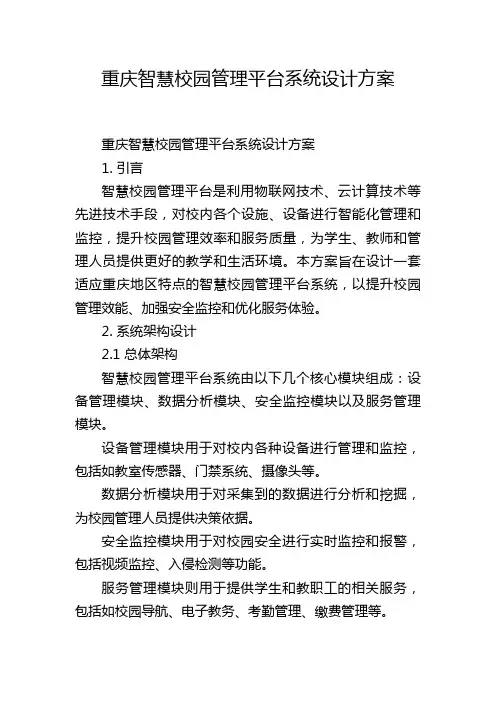 重庆智慧校园管理平台系统设计方案

重庆智慧校园管理平台系统设计方案

1. 引言

智慧校园管理平台是利用物联网技术、云计算技术等先进技术手段，对校内各个设施、设备进行智能化管理和监控，提升校园管理效率和服务质量，为学生、教师和管理人员提供更好的教学和生活环境。本方案旨在设计一套适应重庆地区特点的智慧校园管理平台系统，以提升校园管理效能、加强安全监控和优化服务体验。

2. 系统架构设计

2.1 总体架构

智慧校园管理平台系统由以下几个核心模块组成：设备管理模块、数据分析模块、安全监控模块以及服务管理模块。

设备管理模块用于对校内各种设备进行管理和监控，包括如教室传感器、门禁系统、摄像头等。

数据分析模块用于对采集到的数据进行分析和挖掘，为校园管理人员提供决策依据。

安全监控模块用于对校园安全进行实时监控和报警，包括视频监控、入侵检测等功能。

服务管理模块则用于提供学生和教职工的相关服务，包括如校园导航、电子教务、考勤管理、缴费管理等。